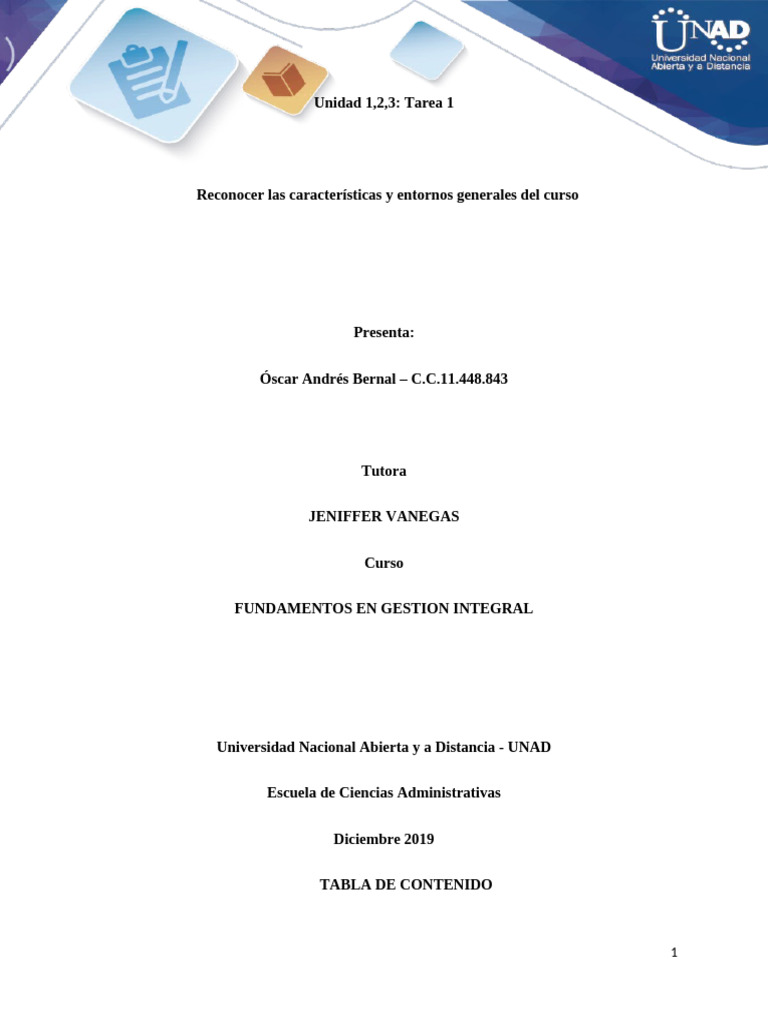 UNAD
Universidad Nacional Abierta y a Distancia

Unidad 1,2,3: Tarea 1

Reconocer las características y entornos generales del curso

Presenta:

Óscar Andrés Bernal – C.C.11.448.843

Tutora

JENIFFER VANEGAS

Curso

FUNDAMENTOS EN GESTION INTEGRAL

Universidad Nacional Abierta y a Distancia - UNAD

Escuela de Ciencias Administrativas

Diciembre 2019

TABLA DE CONTENIDO

1